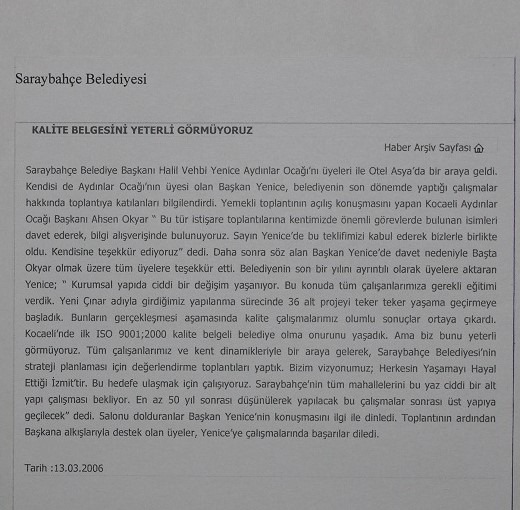 Saraybahçe Belediyesi

KALİTE BELGESİNİ YETERLİ GÖRMÜYORUZ

Haber Arşiv Sayfası

Saraybahçe Belediye Başkanı Halil Vehbi Yenice Aydınlar Ocağı'nı üyeleri ile Otel Asya'da bir araya geldi. Kendisi de Aydınlar Ocağı'nın üyesi olan Başkan Yenice, belediyenin son dönemde yaptığı çalışmalar hakkında toplantıya katılanları bilgilendirdi. Yemekli toplantının açılış konuşmasını yapan Kocaeli Aydınlar Ocağı Başkanı Ahsen Okyar " Bu tür istişare toplantılarına kentimizde önemli görevlerde bulunan isimleri davet ederek, bilgi alışverişinde bulunuyoruz. Sayın Yenice'de bu teklifimizi kabul ederek bizlerle birlikte oldu. Kendisine teşekkür ediyoruz" dedi. Daha sonra söz alan Başkan Yenice'de davet nedeniyle Başta Okyar olmak üzere tüm üyelere teşekkür etti. Belediyenin son bir yılını ayrıntılı olarak üyelere aktaran Yenice; " Kurumsal yapıda ciddi bir değişim yaşanıyor. Bu konuda tüm çalışanlarımıza gerekli eğitimi verdik. Yeni Çınar adıyla girdiğimiz yapılanma sürecinde 36 alt projeyi teker teker yaşama geçirmeye başladık. Bunların gerçekleşmesi aşamasında kalite çalışmalarımız olumlu sonuçlar ortaya çıkardı. Kocaeli'nde ilk ISO 9001;2000 kalite belgeli belediye olma onurunu yaşadık. Ama biz bunu yeterli görmüyoruz. Tüm çalışanlarımız ve kent dinamikleriyle bir araya gelerek, Saraybahçe Belediyesi'nin strateji planlaması için değerlendirme toplantıları yaptık. Bizim vizyonumuz; Herkesin Yaşamayı Hayal Ettiği İzmit'tir. Bu hedefe ulaşmak için çalışıyoruz. Saraybahçe'nin tüm mahallelerini bu yaz ciddi bir alt yapı çalışması bekliyor. En az 50 yıl sonrası düşünülerek yapılacak bu çalışmalar sonrası üst yapıya geçilecek" dedi. Salonu dolduranlar Başkan Yenice'nin konuşmasını ilgi ile dinledi. Toplantının ardından Başkana alkışlarıyla destek olan üyeler, Yenice'ye çalışmalarında başarılar diledi.

Tarih :13.03.2006